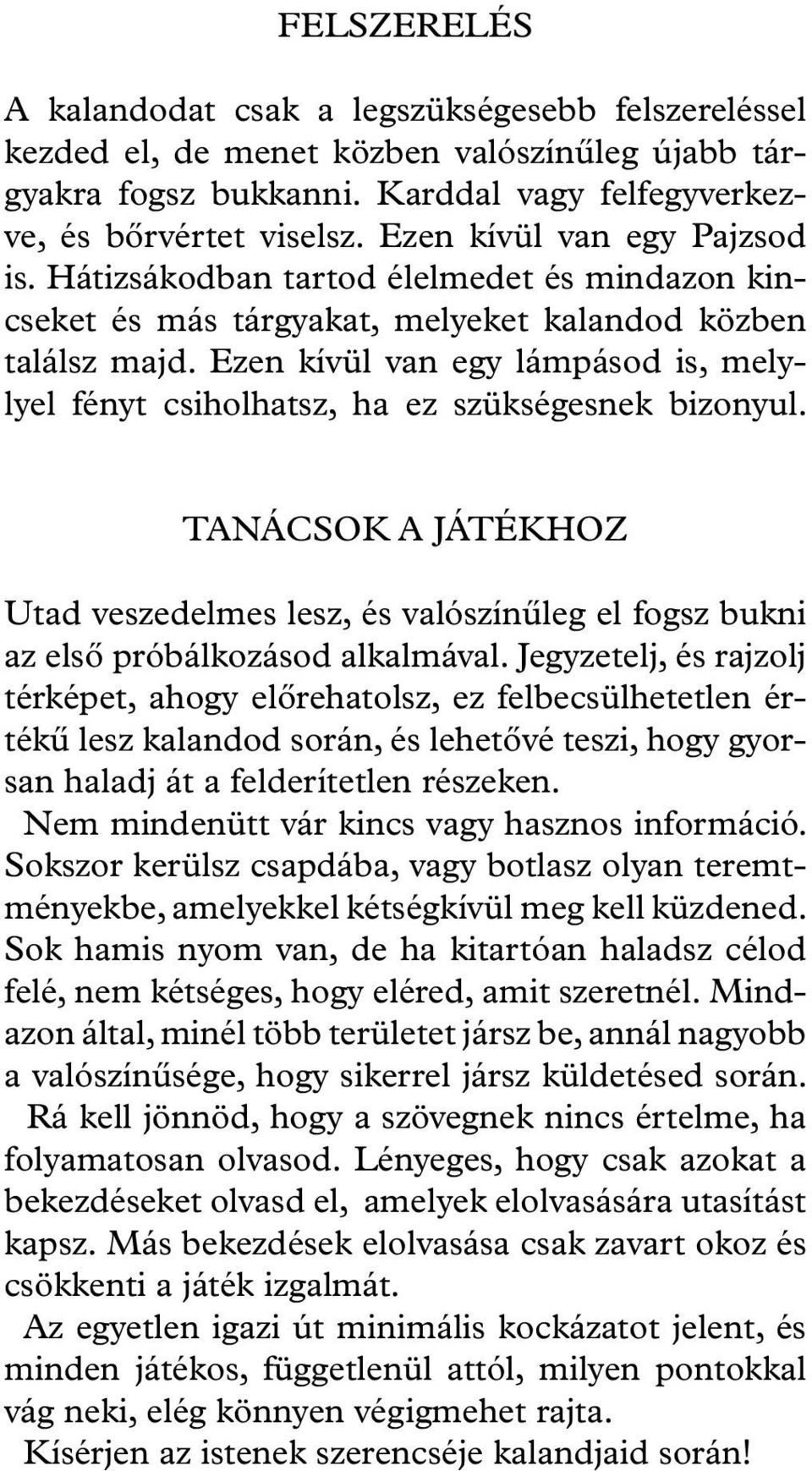 FELSZERELÉS

A kalandodat csak a legszükségesebb felszereléssel kezded el, de menet közben valószínűleg újabb tárgyakra fogsz bukkanni. Karddal vagy felfegyverkezve, és bőrvértet viselsz. Ezen kívül van egy Pajzsod is. Hátizsákodban tartod élelmedet és mindazon kincseket és más tárgyakat, melyeket kalandod közben találsz majd. Ezen kívül van egy lámpásod is, mellyel fényt csiholhatsz, ha ez szükségesnek bizonyul.

TANÁCSOK A JÁTÉKHOZ

Utad veszedelmes lesz, és valószínűleg el fogsz bukni az első próbálkozásod alkalmával. Jegyzetelj, és rajzolj térképet, ahogy előrehatolsz, ez felbecsülhetetlen értékű lesz kalandod során, és lehetővé teszi, hogy gyorsan haladj át a felderítetlen részeken.

Nem mindenütt vár kincs vagy hasznos információ. Sokszor kerülsz csapdába, vagy botlasz olyan teremtményekbe, amelyekkel kétségkívül meg kell küzdened. Sok hamis nyom van, de ha kitartóan haladsz célod felé, nem kétséges, hogy eléred, amit szeretnél. Mindazon által, minél több területet jársz be, annál nagyobb a valószínűsége, hogy sikerrel jársz küldetésed során.

Rá kell jönnöd, hogy a szövegnek nincs értelme, ha folyamatosan olvasod. Lényeges, hogy csak azokat a bekezdéseket olvasd el, amelyek elolvasására utasítást kapsz. Más bekezdések elolvasása csak zavart okoz és csökkenti a játék izgalmát.

Az egyetlen igazi út minimális kockázatot jelent, és minden játékos, függetlenül attól, milyen pontokkal vág neki, elég könnyen végigmehet rajta.

Kísérjen az istenek szerencséje kalandjaid során!